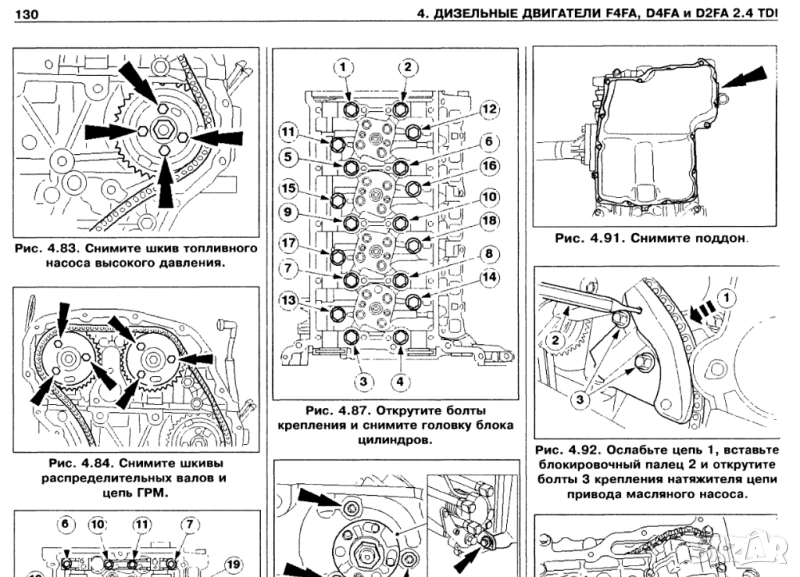 130

4. ДИЗЕЛЬНЫЕ ДВИГАТЕЛИ F4FA, D4FA и D2FA 2.4 TDI

Рис. 4.83. Снимите шкив топливного насоса высокого давления.

Рис. 4.84. Снимите шкивы распределительных валов и цепь ГРМ.

6 10 11 7 19

1 2 12 11 6 5 16 15 10 9 18 17 8 7 14 13 3 4

Рис. 4.87. Открутите болты крепления и снимите головку блока цилиндров.

Рис. 4.91. Снимите поддон.

1 2 3

Рис. 4.92. Ослабьте цепь 1, вставьте блокировочный палец 2 и открутите болты 3 крепления натяжителя цепи привода масляного насоса.